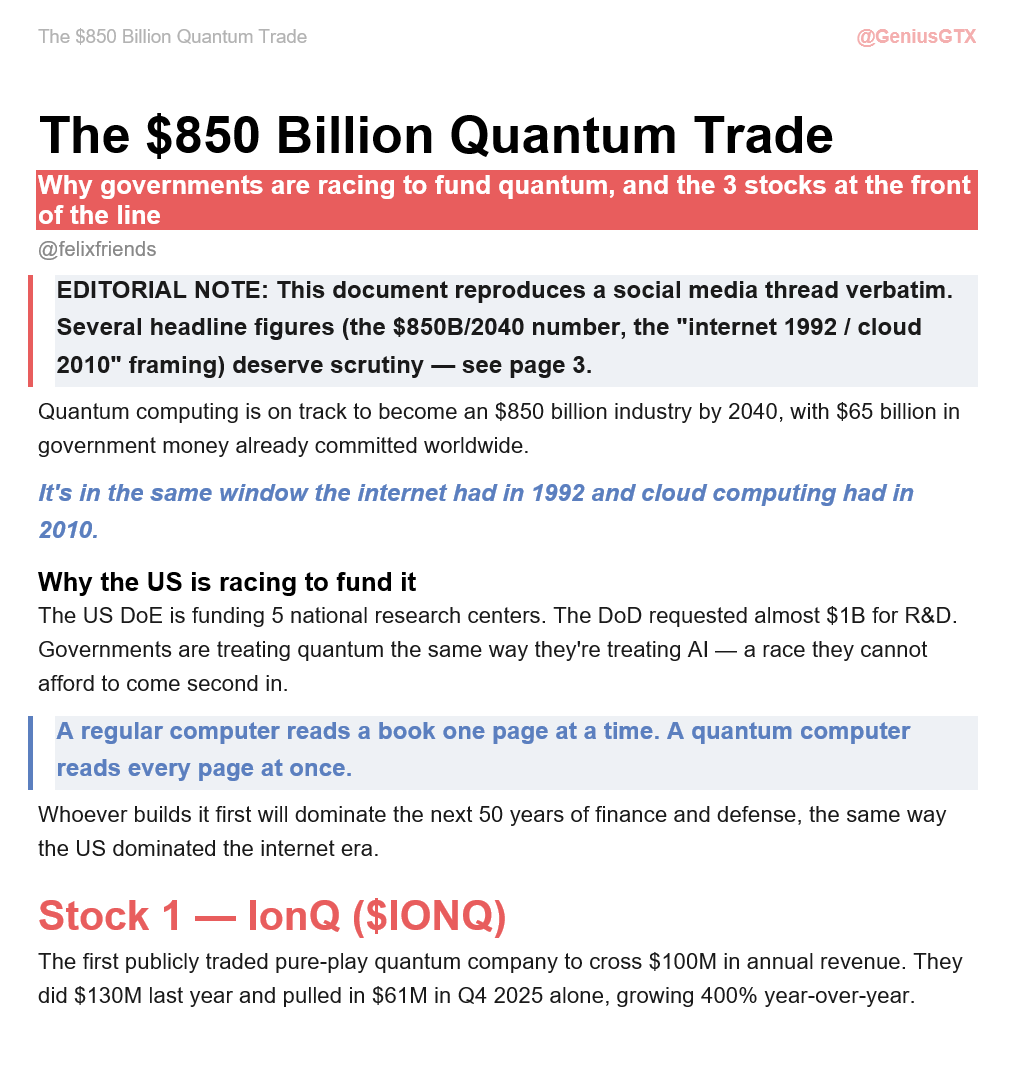 The $850 Billion Quantum Trade
@GeniusGTX

The $850 Billion Quantum Trade

Why governments are racing to fund quantum, and the 3 stocks at the front of the line

@felixfriends

EDITORIAL NOTE: This document reproduces a social media thread verbatim. Several headline figures (the $850B/2040 number, the "internet 1992 / cloud 2010" framing) deserve scrutiny — see page 3.

Quantum computing is on track to become an $850 billion industry by 2040, with $65 billion in government money already committed worldwide.

It's in the same window the internet had in 1992 and cloud computing had in 2010.

Why the US is racing to fund it

The US DoE is funding 5 national research centers. The DoD requested almost $1B for R&D. Governments are treating quantum the same way they're treating AI — a race they cannot afford to come second in.

A regular computer reads a book one page at a time. A quantum computer reads every page at once.

Whoever builds it first will dominate the next 50 years of finance and defense, the same way the US dominated the internet era.

Stock 1 — IonQ ($IONQ)

The first publicly traded pure-play quantum company to cross $100M in annual revenue. They did $130M last year and pulled in $61M in Q4 2025 alone, growing 400% year-over-year.